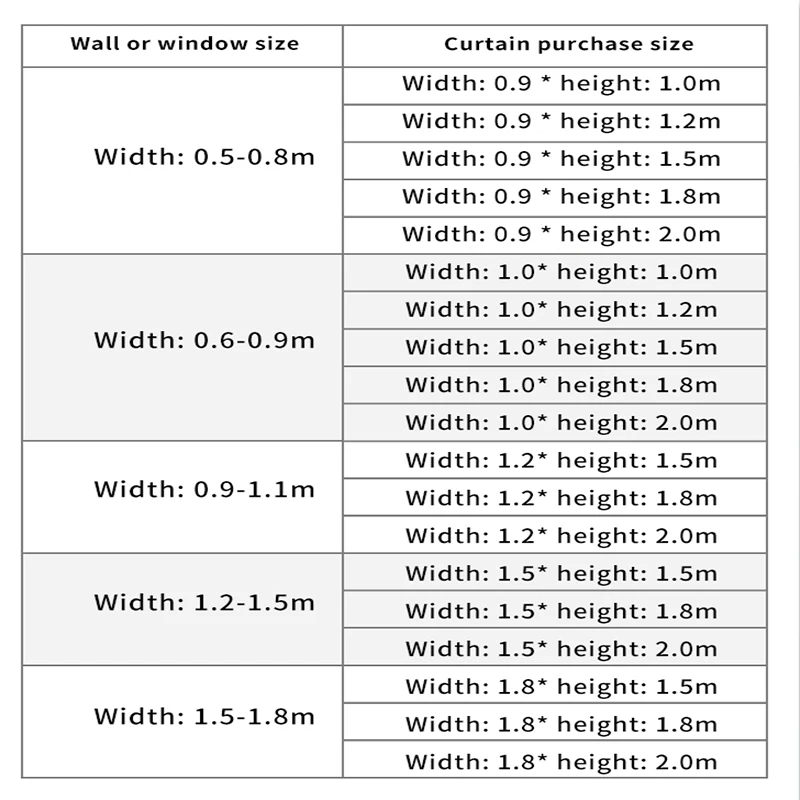 | Wall or window size | Curtain purchase size |
|---|---|
| Width: 0.5-0.8m | Width: 0.9 * height: 1.0m |
| | Width: 0.9 * height: 1.2m |
| | Width: 0.9 * height: 1.5m |
| | Width: 0.9 * height: 1.8m |
| | Width: 0.9 * height: 2.0m |
| Width: 0.6-0.9m | Width: 1.0* height: 1.0m |
| | Width: 1.0* height: 1.2m |
| | Width: 1.0* height: 1.5m |
| | Width: 1.0* height: 1.8m |
| | Width: 1.0* height: 2.0m |
| Width: 0.9-1.1m | Width: 1.2* height: 1.5m |
| | Width: 1.2* height: 1.8m |
| | Width: 1.2* height: 2.0m |
| Width: 1.2-1.5m | Width: 1.5* height: 1.5m |
| | Width: 1.5* height: 1.8m |
| | Width: 1.5* height: 2.0m |
| Width: 1.5-1.8m | Width: 1.8* height: 1.5m |
| | Width: 1.8* height: 1.8m |
| | Width: 1.8* height: 2.0m |